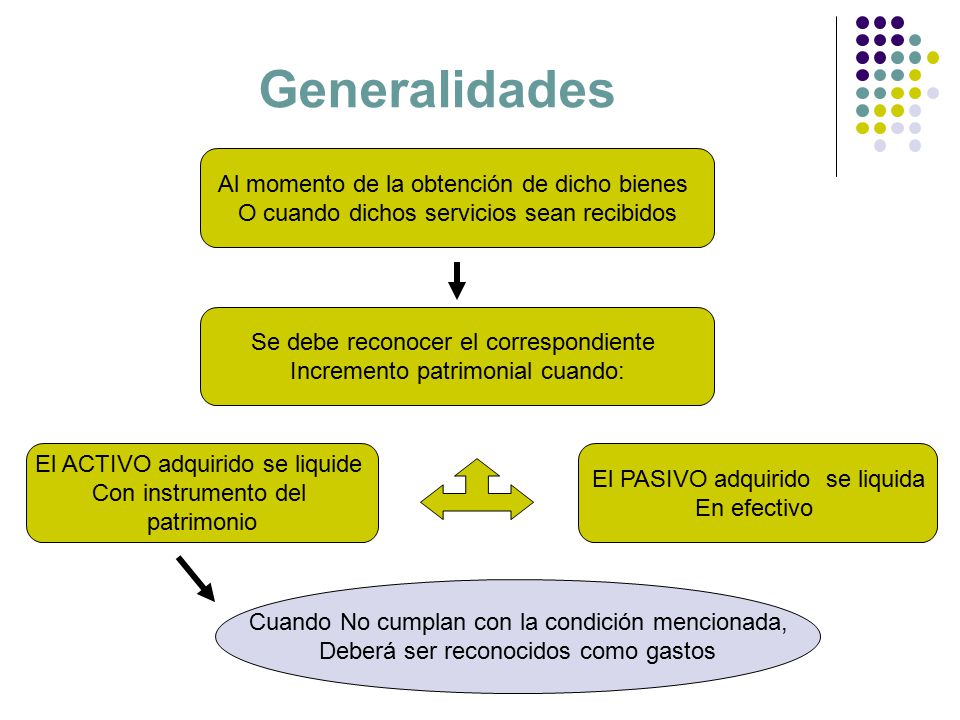 Generalidades

Al momento de la obtención de dicho bienes O cuando dichos servicios sean recibidos

Se debe reconocer el correspondiente Incremento patrimonial cuando:

El ACTIVO adquirido se liquide Con instrumento del patrimonio

El PASIVO adquirido se liquida En efectivo

Cuando No cumplan con la condición mencionada, Deberá ser reconocidos como gastos